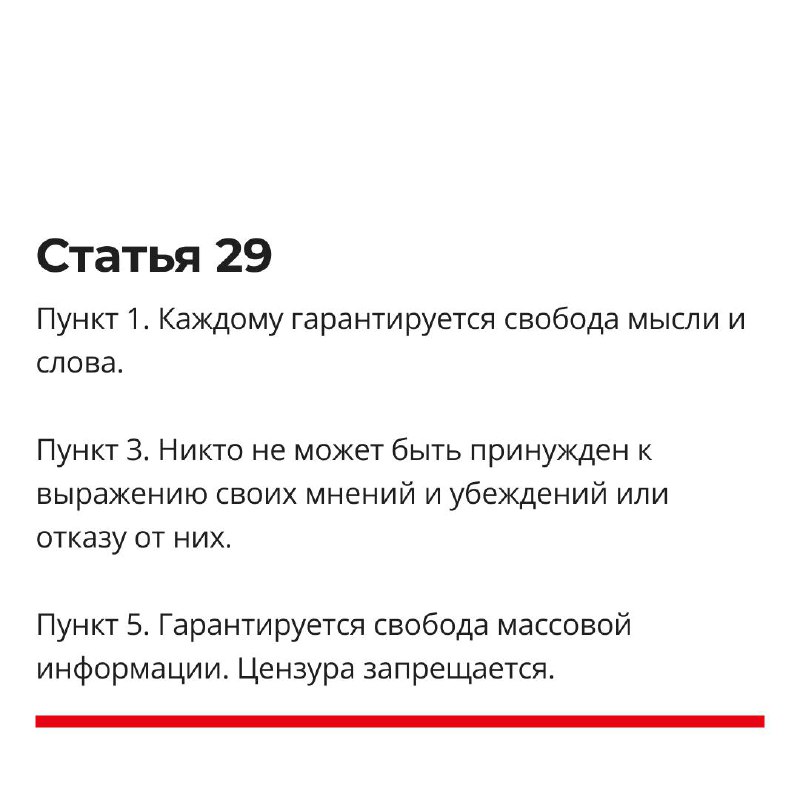 Статья 29

Пункт 1. Каждому гарантируется свобода мысли и слова.

Пункт 3. Никто не может быть принужден к выражению своих мнений и убеждений или отказу от них.

Пункт 5. Гарантируется свобода массовой информации. Цензура запрещается.